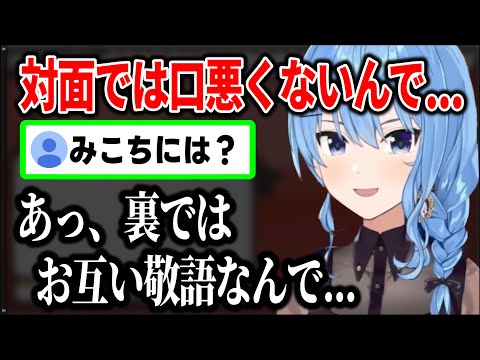 対面では口悪くないんで…

みこちには？

あっ、裏では
お互い敬語なんで…